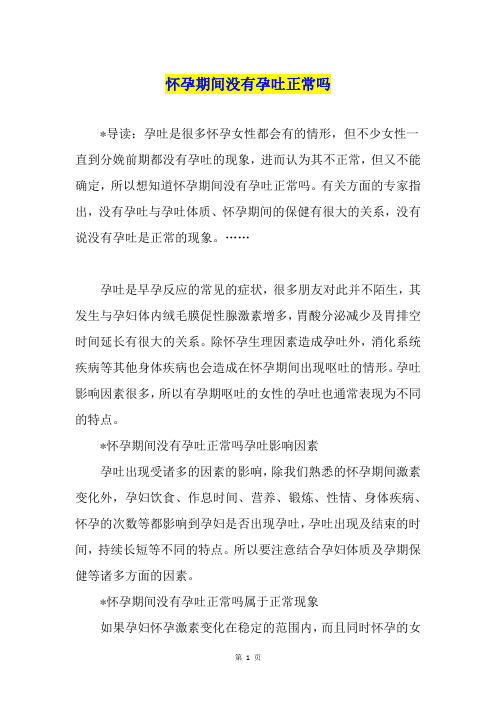 怀孕期间没有孕吐正常吗

*导读：孕吐是很多怀孕女性都会有的情形，但不少女性一直到分娩前期都没有孕吐的现象，进而认为其不正常，但又不能确定，所以想知道怀孕期间没有孕吐正常吗。有关方面的专家指出，没有孕吐与孕吐体质、怀孕期间的保健有很大的关系，没有说没有孕吐是正常的现象。……

孕吐是早孕反应的常见的症状，很多朋友对此并不陌生，其发生与孕妇体内绒毛膜促性腺激素增多，胃酸分泌减少及胃排空时间延长有很大的关系。除怀孕生理因素造成孕吐外，消化系统疾病等其他身体疾病也会造成在怀孕期间出现呕吐的情形。孕吐影响因素很多，所以有孕期呕吐的女性的孕吐也通常表现为不同的特点。

*怀孕期间没有孕吐正常吗孕吐影响因素

孕吐出现受诸多的因素的影响，除我们熟悉的怀孕期间激素变化外，孕妇饮食、作息时间、营养、锻炼、性情、身体疾病、怀孕的次数等都影响到孕妇是否出现孕吐，孕吐出现及结束的时间，持续长短等不同的特点。所以要注意结合孕妇体质及孕期保健等诸多方面的因素。

*怀孕期间没有孕吐正常吗属于正常现象

如果孕妇怀孕激素变化在稳定的范围内，而且同时怀孕的女

第 1 页